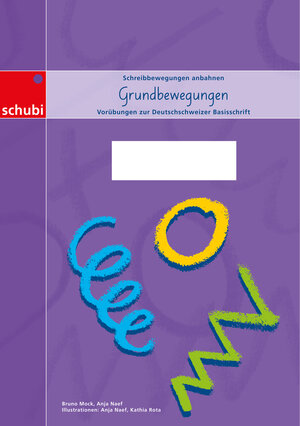 schubi

Schreibbewegungen anbahnen

Grundbewegungen

Vorübungen zur Deutschschweizer Basisschrift

Bruno Mock, Anja Naef
Illustrationen: Anja Naef, Kathia Rota